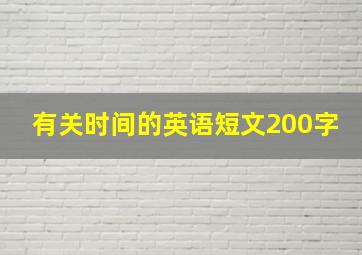 有关时间的英语短文200字